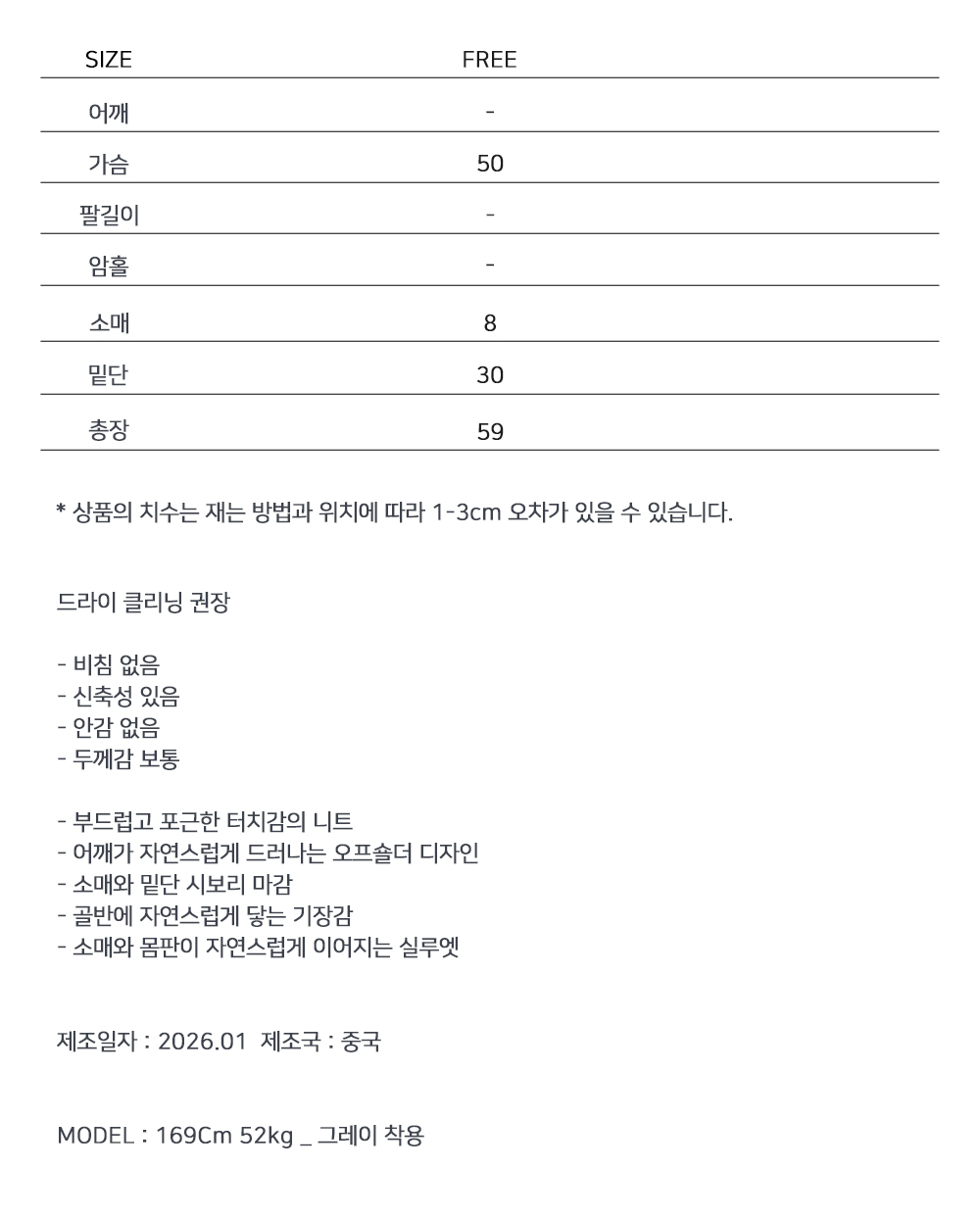 | SIZE | FREE |
|---|---|
| 어깨 | - |
| 가슴 | 50 |
| 팔길이 | - |
| 암홀 | - |
| 소매 | 8 |
| 밑단 | 30 |
| 총장 | 59 |

* 상품의 치수는 재는 방법과 위치에 따라 1-3cm 오차가 있을 수 있습니다.

드라이 클리닝 권장

- 비침 없음
- 신축성 있음
- 안감 없음
- 두께감 보통

- 부드럽고 포근한 터치감의 니트
- 어깨가 자연스럽게 드러나는 오프숄더 디자인
- 소매와 밑단 시보리 마감
- 골반에 자연스럽게 닿는 기장감
- 소매와 몸판이 자연스럽게 이어지는 실루엣

제조일자 : 2026.01 제조국 : 중국

MODEL : 169Cm 52kg _ 그레이 착용